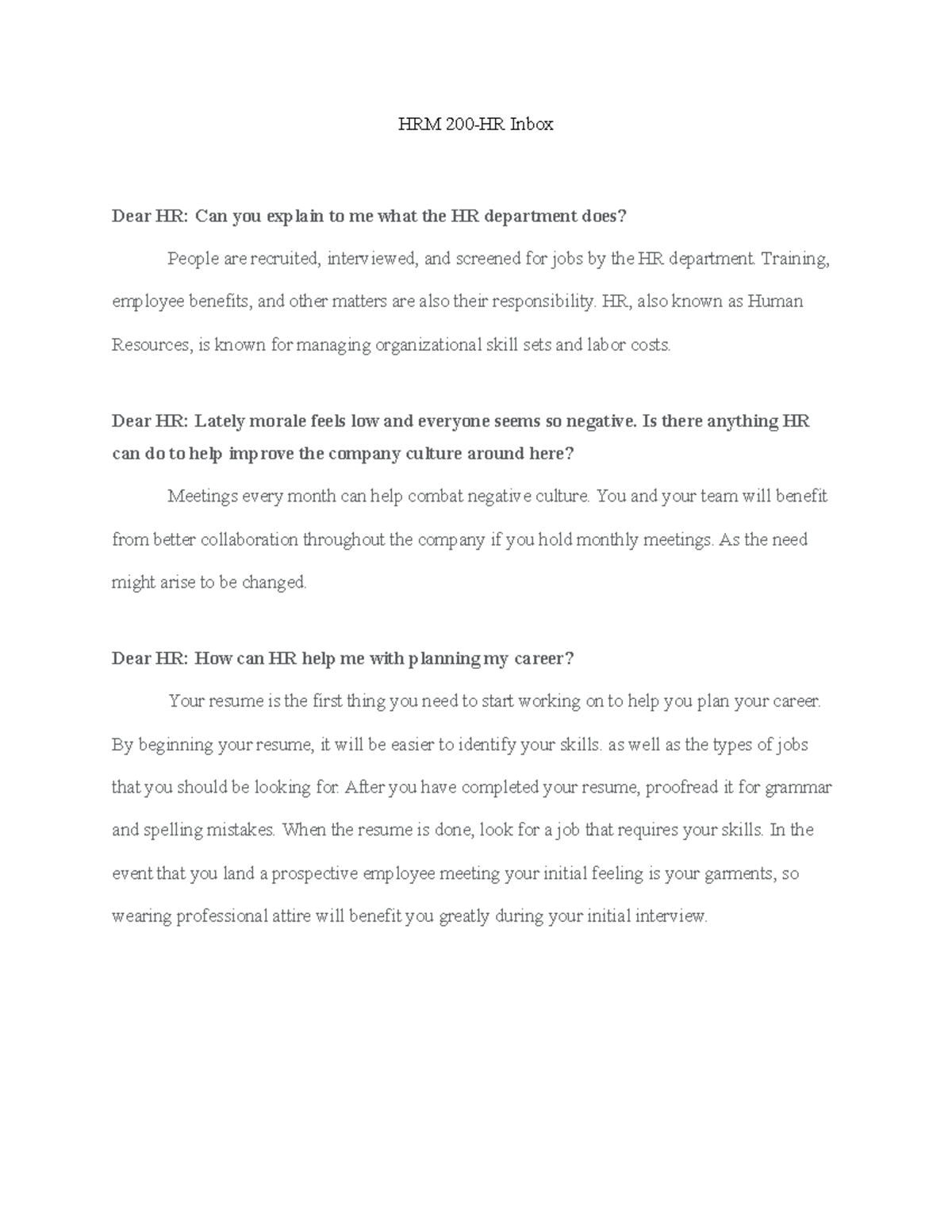 HRM 200-HR Inbox

Dear HR: Can you explain to me what the HR department does?

People are recruited, interviewed, and screened for jobs by the HR department. Training, employee benefits, and other matters are also their responsibility. HR, also known as Human Resources, is known for managing organizational skill sets and labor costs.

Dear HR: Lately morale feels low and everyone seems so negative. Is there anything HR can do to help improve the company culture around here?

Meetings every month can help combat negative culture. You and your team will benefit from better collaboration throughout the company if you hold monthly meetings. As the need might arise to be changed.

Dear HR: How can HR help me with planning my career?

Your resume is the first thing you need to start working on to help you plan your career. By beginning your resume, it will be easier to identify your skills. as well as the types of jobs that you should be looking for. After you have completed your resume, proofread it for grammar and spelling mistakes. When the resume is done, look for a job that requires your skills. In the event that you land a prospective employee meeting your initial feeling is your garments, so wearing professional attire will benefit you greatly during your initial interview.